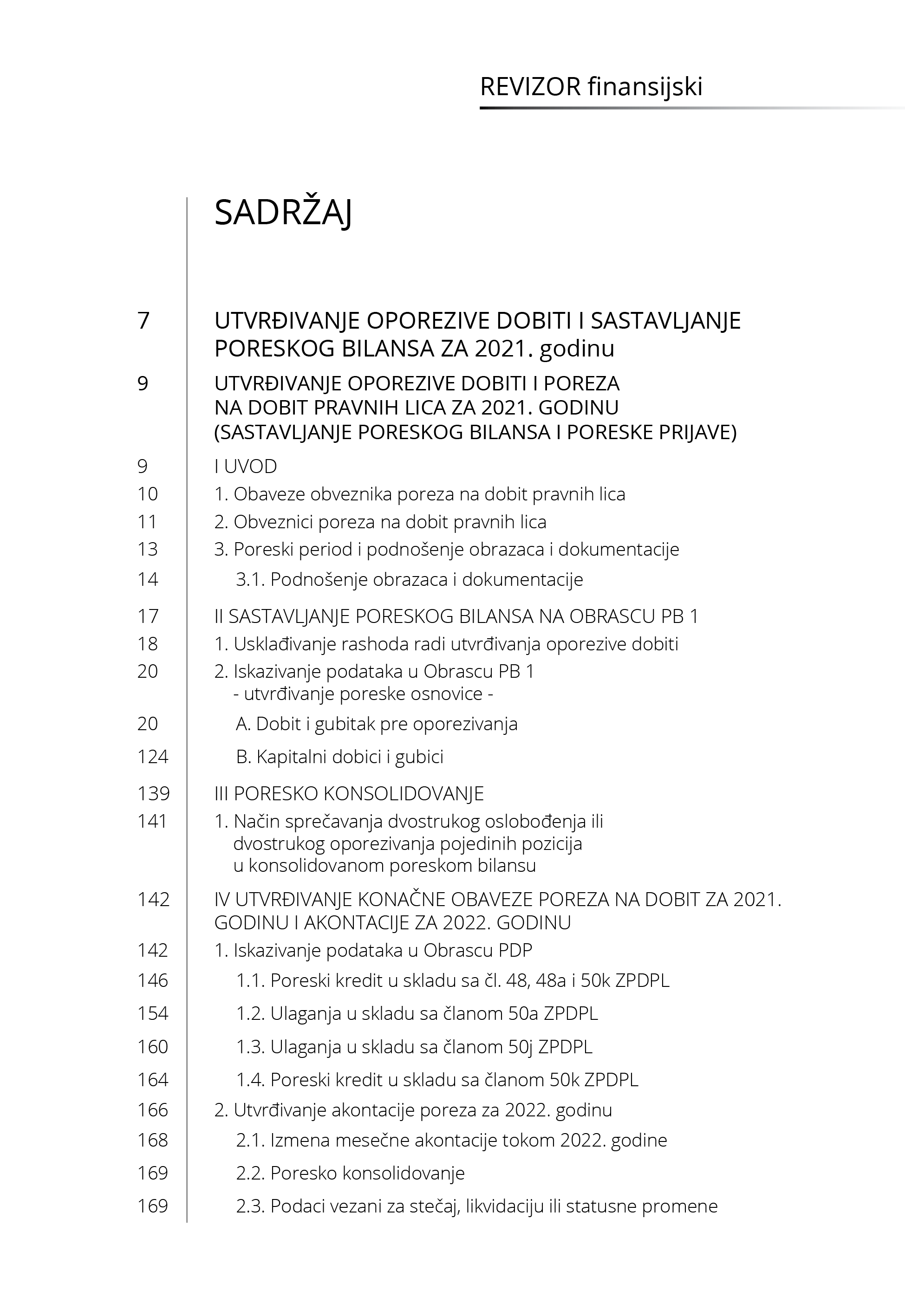 REVIZOR finansijski

SADRŽAJ

7 UTVRĐIVANJE OPOREZIVE DOBITI I SASTAVLJANJE PORESKOG BILANSA ZA 2021. godinu

9 UTVRĐIVANJE OPOREZIVE DOBITI I POREZA NA DOBIT PRAVNIH LICA ZA 2021. GODINU (SASTAVLJANJE PORESKOG BILANSA I PORESKE PRIJAVE)

9 I UVOD
10 1. Obaveze obveznika poreza na dobit pravnih lica
11 2. Obveznici poreza na dobit pravnih lica
13 3. Poreski period i podnošenje obrazaca i dokumentacije
14 3.1. Podnošenje obrazaca i dokumentacije

17 II SASTAVLJANJE PORESKOG BILANSA NA OBRASCU PB 1
18 1. Usklađivanje rashoda radi utvrđivanja oporezive dobiti
20 2. Iskazivanje podataka u Obrascu PB 1 - utvrđivanje poreske osnovice -
20 A. Dobit i gubitak pre oporezivanja
124 B. Kapitalni dobici i gubici

139 III PORESKO KONSOLIDOVANJE
141 1. Način sprečavanja dvostrukog oslobođenja ili dvostrukog oporezivanja pojedinih pozicija u konsolidovanom poreskom bilansu

142 IV UTVRĐIVANJE KONAČNE OBAVEZE POREZA NA DOBIT ZA 2021. GODINU I AKONTACIJE ZA 2022. GODINU
142 1. Iskazivanje podataka u Obrascu PDP
146 1.1. Poreski kredit u skladu sa čl. 48, 48a i 50k ZPDPL
154 1.2. Ulaganja u skladu sa članom 50a ZPDPL
160 1.3. Ulaganja u skladu sa članom 50j ZPDPL
164 1.4. Poreski kredit u skladu sa članom 50k ZPDPL
166 2. Utvrđivanje akontacije poreza za 2022. godinu
168 2.1. Izmena mesečne akontacije tokom 2022. godine
169 2.2. Poresko konsolidovanje
169 2.3. Podaci vezani za stečaj, likvidaciju ili statusne promene